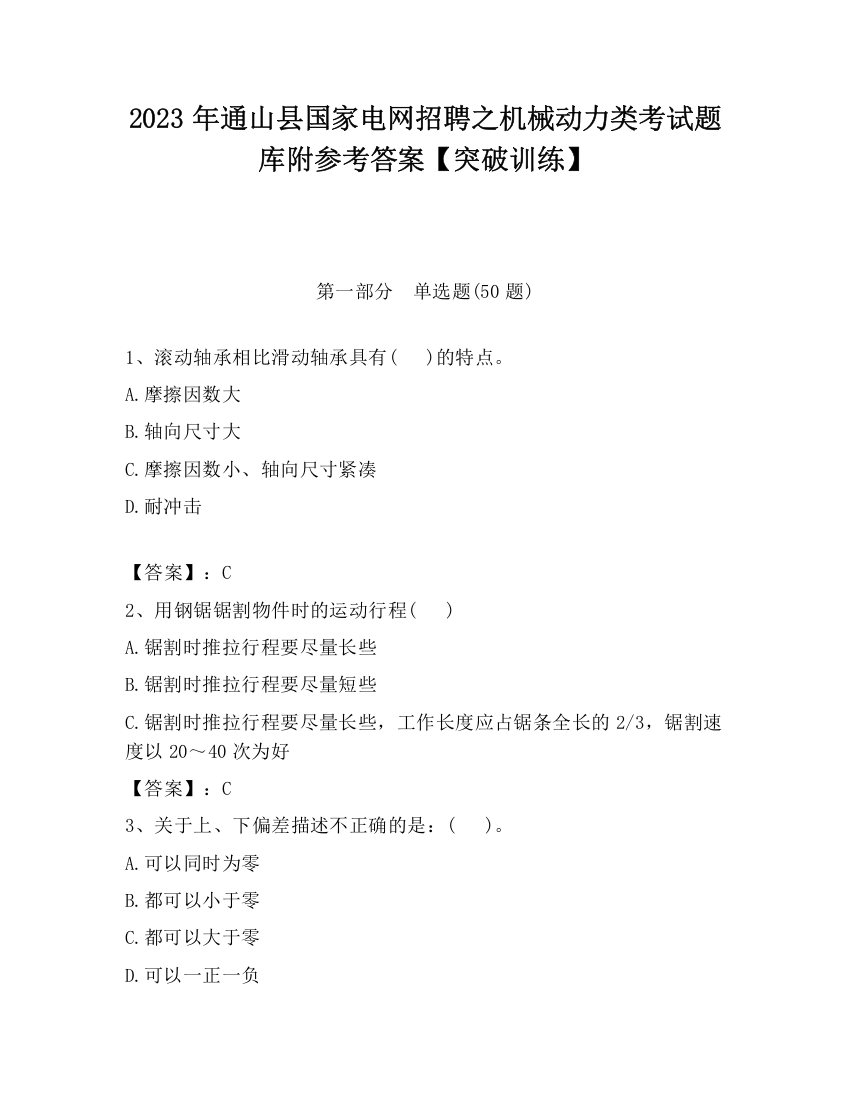 2023 年通山县国家电网招聘之机械动力类考试题库附参考答案【突破训练】

第一部分　单选题(50 题)

1、滚动轴承相比滑动轴承具有(　　)的特点。

A.摩擦因数大

B.轴向尺寸大

C.摩擦因数小、轴向尺寸紧凑

D.耐冲击

【答案】：C

2、用钢锯锯割物件时的运动行程(　　)

A.锯割时推拉行程要尽量长些

B.锯割时推拉行程要尽量短些

C.锯割时推拉行程要尽量长些，工作长度应占锯条全长的 2/3，锯割速度以 20～40 次为好

【答案】：C

3、关于上、下偏差描述不正确的是：(　　)。

A.可以同时为零

B.都可以小于零

C.都可以大于零

D.可以一正一负